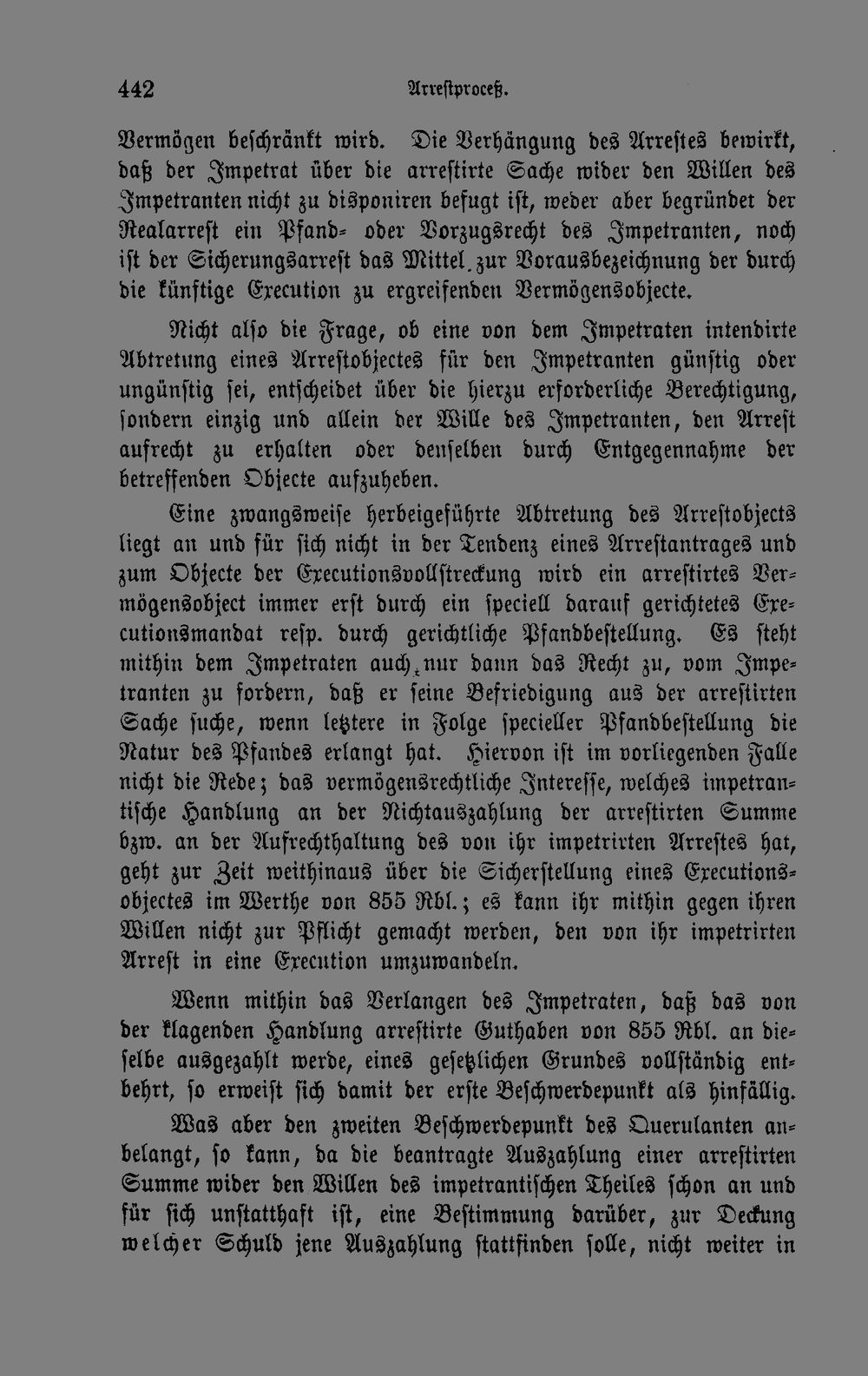 442 Arrestproceß.

Vermögen beschränkt wird. Die Verhängung des Arrestes bewirkt, daß der Impetrat über die arrestirte Sache wider den Willen des Impetranten nicht zu disponiren befugt ist, weder aber begründet der Realarrest ein Pfand- oder Vorzugsrecht des Impetranten, noch ist der Sicherungsarrest das Mittel zur Vorausbezeichnung der durch die künftige Execution zu ergreifenden Vermögensobjecte.

Nicht also die Frage, ob eine von dem Impetraten intendirte Abtretung eines Arrestobjectes für den Impetranten günstig oder ungünstig sei, entscheidet über die hierzu erforderliche Berechtigung, sondern einzig und allein der Wille des Impetranten, den Arrest aufrecht zu erhalten oder denselben durch Entgegennahme der betreffenden Objecte aufzuheben.

Eine zwangsweise herbeigeführte Abtretung des Arrestobjects liegt an und für sich nicht in der Tendenz eines Arrestantrages und zum Objecte der Executionsvollstreckung wird ein arrestirtes Vermögensobject immer erst durch ein speciell darauf gerichtetes Executionsmandat resp. durch gerichtliche Pfandbestellung. Es steht mithin dem Impetraten auch nur dann das Recht zu, vom Impetranten zu fordern, daß er seine Befriedigung aus der arrestirten Sache suche, wenn letztere in Folge specieller Pfandbestellung die Natur des Pfandes erlangt hat. Hiervon ist im vorliegenden Falle nicht die Rede; das vermögensrechtliche Interesse, welches impetrantische Handlung an der Nichtauszahlung der arrestirten Summe bzw. an der Aufrechthaltung des von ihr impetrirten Arrestes hat, geht zur Zeit weithinaus über die Sicherstellung eines Executionsobjectes im Werthe von 855 Rbl.; es kann ihr mithin gegen ihren Willen nicht zur Pflicht gemacht werden, den von ihr impetrirten Arrest in eine Execution umzuwandeln.

Wenn mithin das Verlangen des Impetraten, daß das von der klagenden Handlung arrestirte Guthaben von 855 Rbl. an dieselbe ausgezahlt werde, eines gesetzlichen Grundes vollständig entbehrt, so erweist sich damit der erste Beschwerdepunkt als hinfällig.

Was aber den zweiten Beschwerdepunkt des Querulanten anbelangt, so kann, da die beantragte Auszahlung einer arrestirten Summe wider den Willen des impetrantischen Theiles schon an und für sich unstatthaft ist, eine Bestimmung darüber, zur Deckung welcher Schuld jene Auszahlung stattfinden solle, nicht weiter in